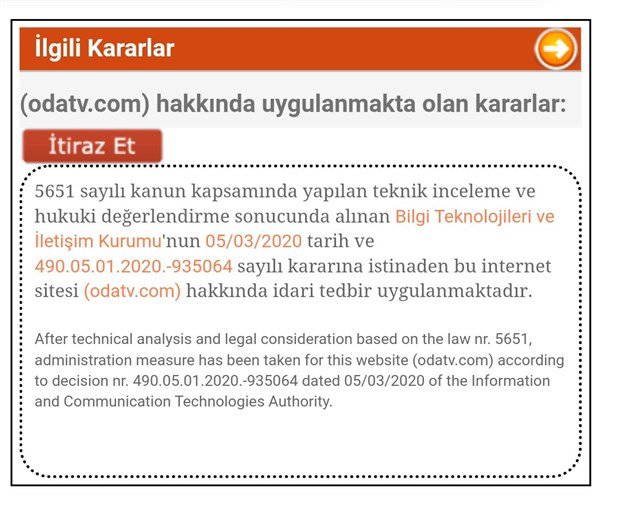 İlgili Kararlar

(odatv.com) hakkında uygulanmakta olan kararlar:

İtiraz Et

5651 sayılı kanun kapsamında yapılan teknik inceleme ve hukuki değerlendirme sonucunda alınan Bilgi Teknolojileri ve İletişim Kurumu'nun 05/03/2020 tarih ve 490.05.01.2020.-935064 sayılı kararına istinaden bu internet sitesi (odatv.com) hakkında idari tedbir uygulanmaktadır.

After technical analysis and legal consideration based on the law nr. 5651, administration measure has been taken for this website (odatv.com) according to decision nr. 490.05.01.2020.-935064 dated 05/03/2020 of the Information and Communication Technologies Authority.